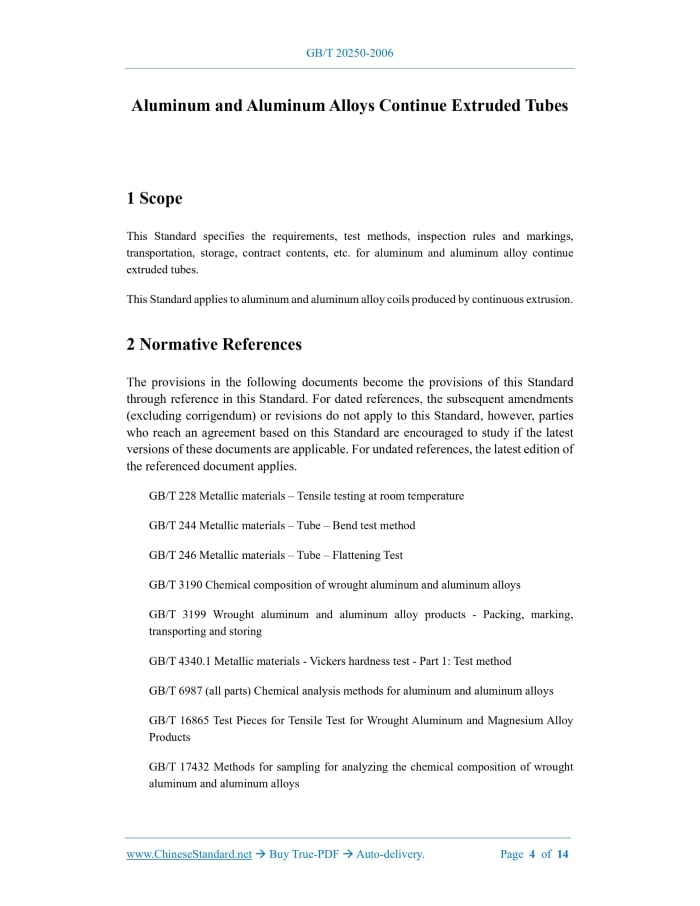 GB/T 20250-2006

Aluminum and Aluminum Alloys Continue Extruded Tubes

1 Scope

This Standard specifies the requirements, test methods, inspection rules and markings, transportation, storage, contract contents, etc. for aluminum and aluminum alloy continue extruded tubes.

This Standard applies to aluminum and aluminum alloy coils produced by continuous extrusion.

2 Normative References

The provisions in the following documents become the provisions of this Standard through reference in this Standard. For dated references, the subsequent amendments (excluding corrigendum) or revisions do not apply to this Standard, however, parties who reach an agreement based on this Standard are encouraged to study if the latest versions of these documents are applicable. For undated references, the latest edition of the referenced document applies.

GB/T 228 Metallic materials – Tensile testing at room temperature

GB/T 244 Metallic materials – Tube – Bend test method

GB/T 246 Metallic materials – Tube – Flattening Test

GB/T 3190 Chemical composition of wrought aluminum and aluminum alloys

GB/T 3199 Wrought aluminum and aluminum alloy products - Packing, marking, transporting and storing

GB/T 4340.1 Metallic materials - Vickers hardness test - Part 1: Test method

GB/T 6987 (all parts) Chemical analysis methods for aluminum and aluminum alloys

GB/T 16865 Test Pieces for Tensile Test for Wrought Aluminum and Magnesium Alloy Products

GB/T 17432 Methods for sampling for analyzing the chemical composition of wrought aluminum and aluminum alloys

www.ChineseStandard.net → Buy True-PDF → Auto-delivery. Page 4 of 14